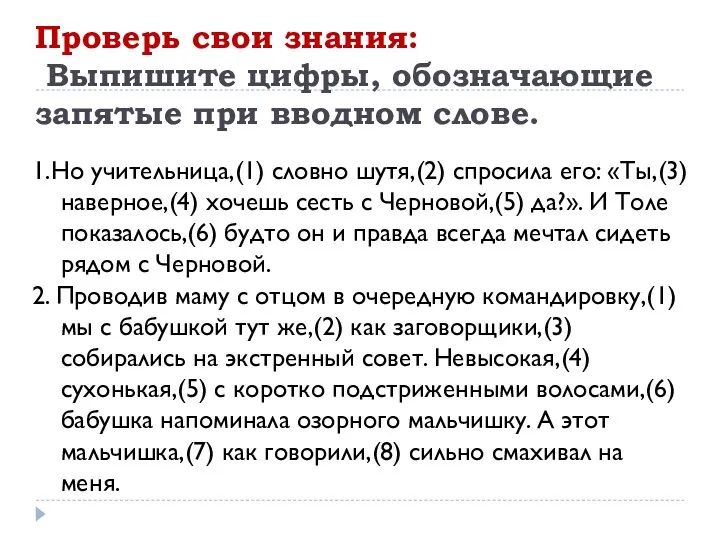 Проверь свои знания:
Выпишите цифры, обозначающие запятые при вводном слове.

1.Но учительница,(1) словно шутя,(2) спросила его: «Ты,(3) наверное,(4) хочешь сесть с Черновой,(5) да?». И Толе показалось,(6) будто он и правда всегда мечтал сидеть рядом с Черновой.

2. Проводив маму с отцом в очередную командировку,(1) мы с бабушкой тут же,(2) как заговорщики,(3) собирались на экстренный совет. Невысокая,(4) сухонькая,(5) с коротко подстриженными волосами,(6) бабушка напоминала озорного мальчишку. А этот мальчишка,(7) как говорили,(8) сильно смахивал на меня.